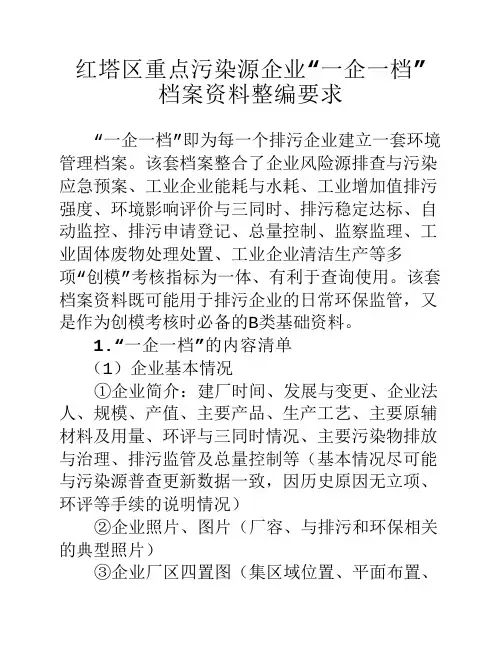 红塔区重点污染源企业“一企一档”档案资料整编要求

“一企一档”即为每一个排污企业建立一套环境管理档案。该套档案整合了企业风险源排查与污染应急预案、工业企业能耗与水耗、工业增加值排污强度、环境影响评价与三同时、排污稳定达标、自动监控、排污申请登记、总量控制、监察监理、工业固体废物处理处置、工业企业清洁生产等多项“创模”考核指标为一体、有利于查询使用。该套档案资料既可能用于排污企业的日常环保监管，又是作为创模考核时必备的B类基础资料。

1.“一企一档”的内容清单

（1）企业基本情况

①企业简介：建厂时间、发展与变更、企业法人、规模、产值、主要产品、生产工艺、主要原辅材料及用量、环评与三同时情况、主要污染物排放与治理、排污监管及总量控制等（基本情况尽可能与污染源普查更新数据一致，因历史原因无立项、环评等手续的说明情况）

②企业照片、图片（厂容、与排污和环保相关的典型照片）

③企业厂区四置图（集区域位置、平面布置、